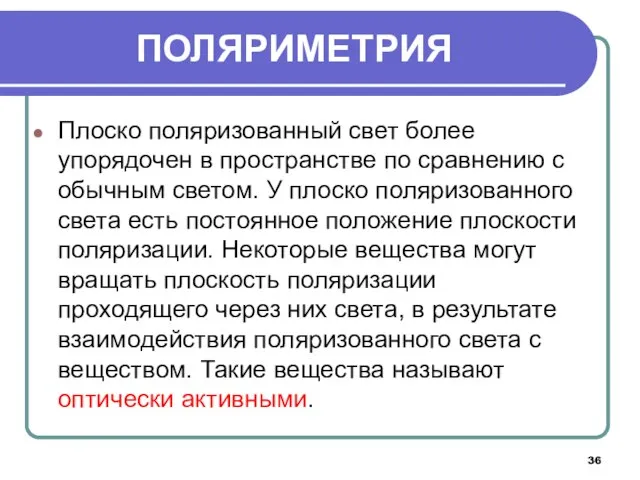 ПОЛЯРИМЕТРИЯ

Плоско поляризованный свет более упорядочен в пространстве по сравнению с обычным светом. У плоско поляризованного света есть постоянное положение плоскости поляризации. Некоторые вещества могут вращать плоскость поляризации проходящего через них света, в результате взаимодействия поляризованного света с веществом. Такие вещества называют оптически активными.

36